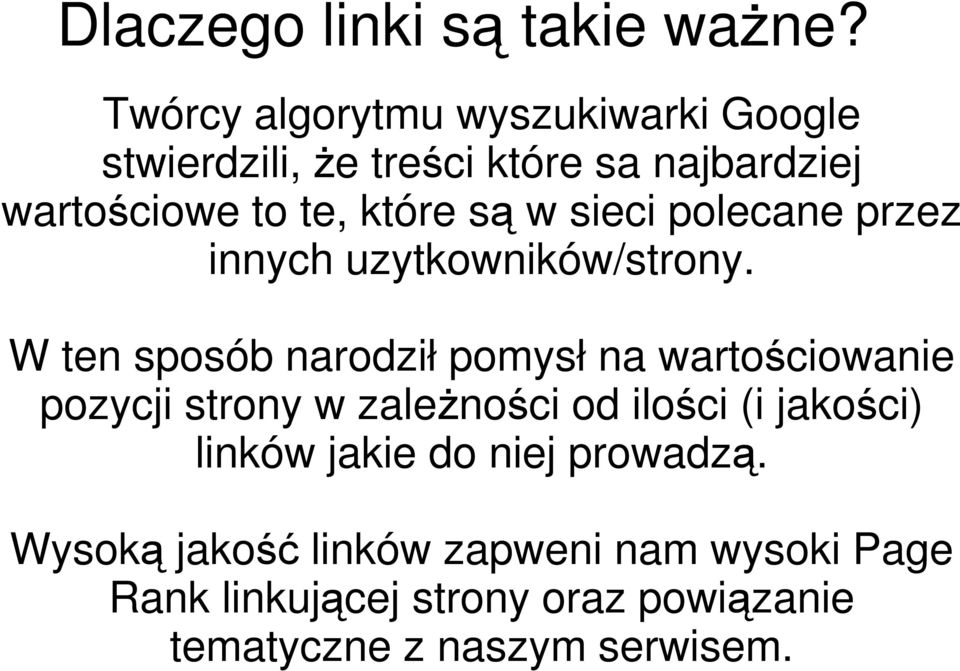 Dlaczego linki są takie ważne?

Twórcy algorytmu wyszukiwarki Google stwierdzili, że treści które sa najbardziej wartościowe to te, które są w sieci polecane przez innych uzytkowników/strony.

W ten sposób narodził pomysł na wartościowanie pozycji strony w zależności od ilości (i jakości) linków jakie do niej prowadzą.

Wysoką jakość linków zapweni nam wysoki Page Rank linkującej strony oraz powiązanie tematyczne z naszym serwisem.